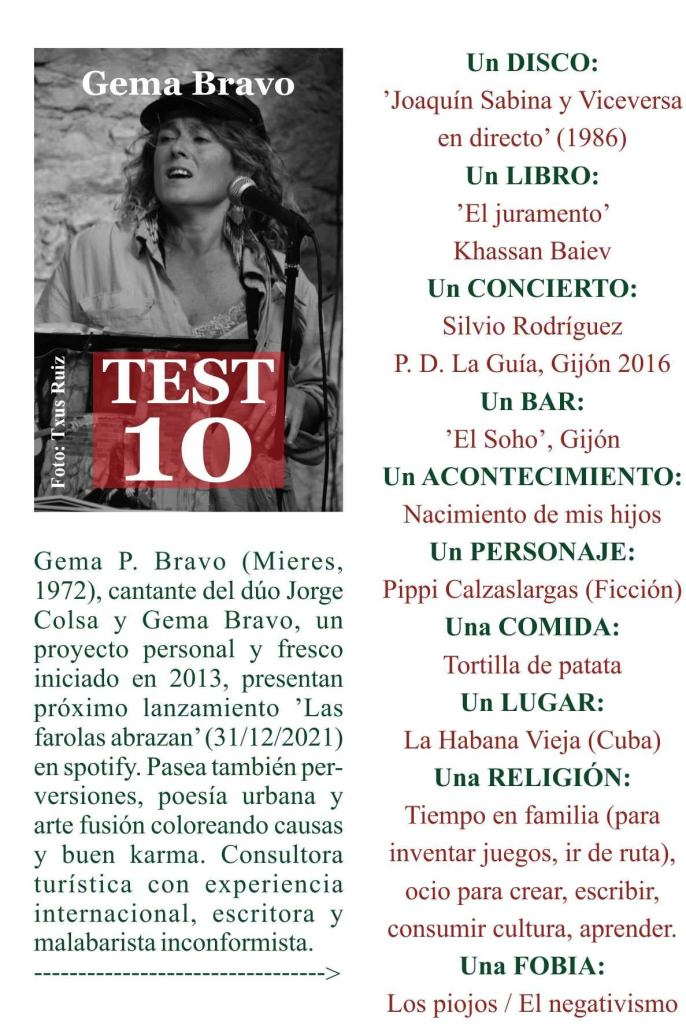 Gema Bravo

Foto: Txus Ruiz

TEST 10

Gema P. Bravo (Mieres, 1972), cantante del dúo Jorge Colsa y Gema Bravo, un proyecto personal y fresco iniciado en 2013, presentan próximo lanzamiento 'Las farolas abrazan' (31/12/2021) en spotify. Pasea también perversiones, poesía urbana y arte fusión coloreando causas y buen karma. Consultora turística con experiencia internacional, escritora y malabarista inconformista.
-------------------------------->

Un DISCO:
'Joaquín Sabina y Viceversa en directo' (1986)
Un LIBRO:
'El juramento'
Khassan Baiev
Un CONCIERTO:
Silvio Rodríguez
P. D. La Guía, Gijón 2016
Un BAR:
'El Soho', Gijón
Un ACONTECIMIENTO:
Nacimiento de mis hijos
Un PERSONAJE:
Pippi Calzaslargas (Ficción)
Una COMIDA:
Tortilla de patata
Un LUGAR:
La Habana Vieja (Cuba)
Una RELIGIÓN:
Tiempo en familia (para inventar juegos, ir de ruta), ocio para crear, escribir, consumir cultura, aprender.
Una FOBIA:
Los piojos / El negativismo